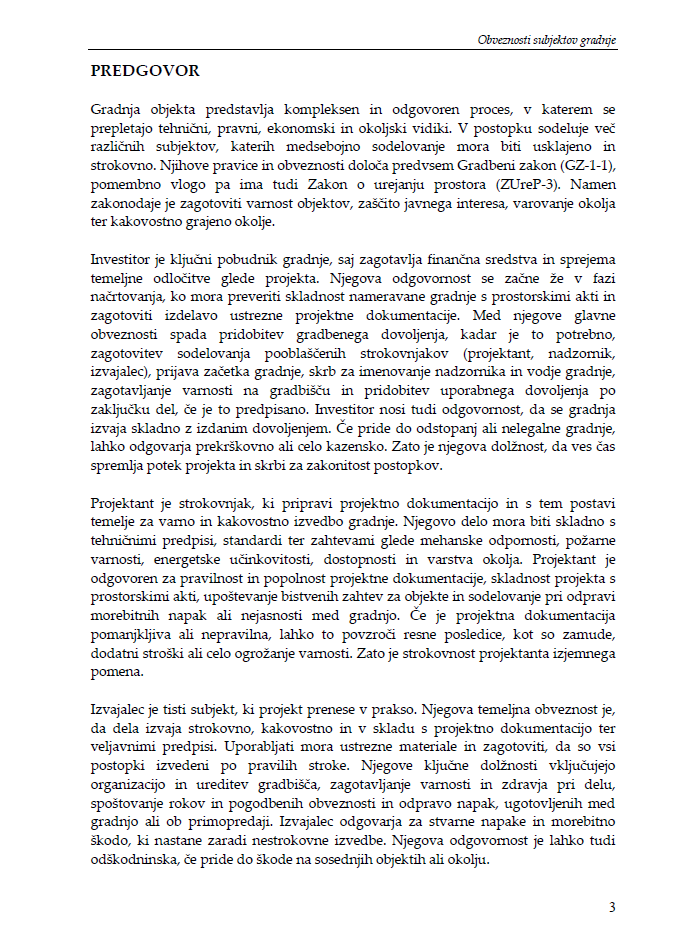 Obveznosti subjektov gradnje

PREDGOVOR

Gradnja objekta predstavlja kompleksen in odgovoren proces, v katerem se prepletajo tehnični, pravni, ekonomski in okoljski vidiki. V postopku sodeluje več različnih subjektov, katerih medsebojno sodelovanje mora biti usklajeno in strokovno. Njihove pravice in obveznosti določa predvsem Gradbeni zakon (GZ-1-1), pomembno vlogo pa ima tudi Zakon o urejanju prostora (ZUreP-3). Namen zakonodaje je zagotoviti varnost objektov, zaščito javnega interesa, varovanje okolja ter kakovostno grajeno okolje.

Investitor je ključni pobudnik gradnje, saj zagotavlja finančna sredstva in sprejema temeljne odločitve glede projekta. Njegova odgovornost se začne že v fazi načrtovanja, ko mora preveriti skladnost nameravane gradnje s prostorskimi akti in zagotoviti izdelavo ustrezne projektne dokumentacije. Med njegove glavne obveznosti spada pridobitev gradbenega dovoljenja, kadar je to potrebno, zagotovitev sodelovanja pooblaščenih strokovnjakov (projektant, nadzornik, izvajalec), prijava začetka gradnje, skrb za imenovanje nadzornika in vodje gradnje, zagotavljanje varnosti na gradbišču in pridobitev uporabnega dovoljenja po zaključku del, če je to predpisano. Investitor nosi tudi odgovornost, da se gradnja izvaja skladno z izdanim dovoljenjem. Če pride do odstopanj ali nelegalne gradnje, lahko odgovarja prekrškovno ali celo kazensko. Zato je njegova dolžnost, da ves čas spremlja potek projekta in skrbi za zakonitost postopkov.

Projektant je strokovnjak, ki pripravi projektno dokumentacijo in s tem postavi temelje za varno in kakovostno izvedbo gradnje. Njegovo delo mora biti skladno s tehničnimi predpisi, standardi ter zahtevami glede mehanske odpornosti, požarne varnosti, energetske učinkovitosti, dostopnosti in varstva okolja. Projektant je odgovoren za pravilnost in popolnost projektne dokumentacije, skladnost projekta s prostorskimi akti, upoštevanje bistvenih zahtev za objekte in sodelovanje pri odpravi morebitnih napak ali nejasnosti med gradnjo. Če je projektna dokumentacija pomanjkljiva ali nepravilna, lahko to povzroči resne posledice, kot so zamude, dodatni stroški ali celo ogrožanje varnosti. Zato je strokovnost projektanta izjemnega pomena.

Izvajalec je tisti subjekt, ki projekt prenese v prakso. Njegova temeljna obveznost je, da dela izvaja strokovno, kakovostno in v skladu s projektno dokumentacijo ter veljavnimi predpisi. Uporabljati mora ustrezne materiale in zagotoviti, da so vsi postopki izvedeni po pravilih stroke. Njegove ključne dolžnosti vključujejo organizacijo in ureditev gradbišča, zagotavljanje varnosti in zdravja pri delu, spoštovanje rokov in pogodbenih obveznosti in odpravo napak, ugotovljenih med gradnjo ali ob primopredaji. Izvajalec odgovarja za stvarne napake in morebitno škodo, ki nastane zaradi nestrokovne izvedbe. Njegova odgovornost je lahko tudi odškodninska, če pride do škode na sosednjih objektih ali okolju.

3